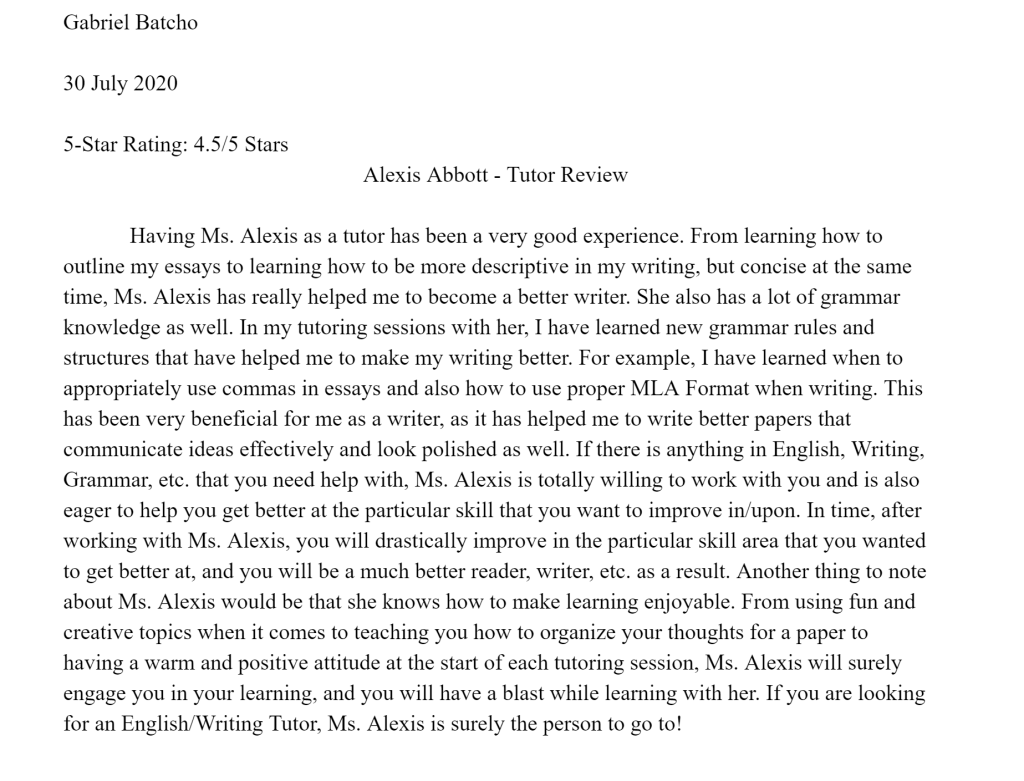 Gabriel Batcho

30 July 2020

5-Star Rating: 4.5/5 Stars

Alexis Abbott - Tutor Review

Having Ms. Alexis as a tutor has been a very good experience. From learning how to outline my essays to learning how to be more descriptive in my writing, but concise at the same time, Ms. Alexis has really helped me to become a better writer. She also has a lot of grammar knowledge as well. In my tutoring sessions with her, I have learned new grammar rules and structures that have helped me to make my writing better. For example, I have learned when to appropriately use commas in essays and also how to use proper MLA Format when writing. This has been very beneficial for me as a writer, as it has helped me to write better papers that communicate ideas effectively and look polished as well. If there is anything in English, Writing, Grammar, etc. that you need help with, Ms. Alexis is totally willing to work with you and is also eager to help you get better at the particular skill that you want to improve in/upon. In time, after working with Ms. Alexis, you will drastically improve in the particular skill area that you wanted to get better at, and you will be a much better reader, writer, etc. as a result. Another thing to note about Ms. Alexis would be that she knows how to make learning enjoyable. From using fun and creative topics when it comes to teaching you how to organize your thoughts for a paper to having a warm and positive attitude at the start of each tutoring session, Ms. Alexis will surely engage you in your learning, and you will have a blast while learning with her. If you are looking for an English/Writing Tutor, Ms. Alexis is surely the person to go to!